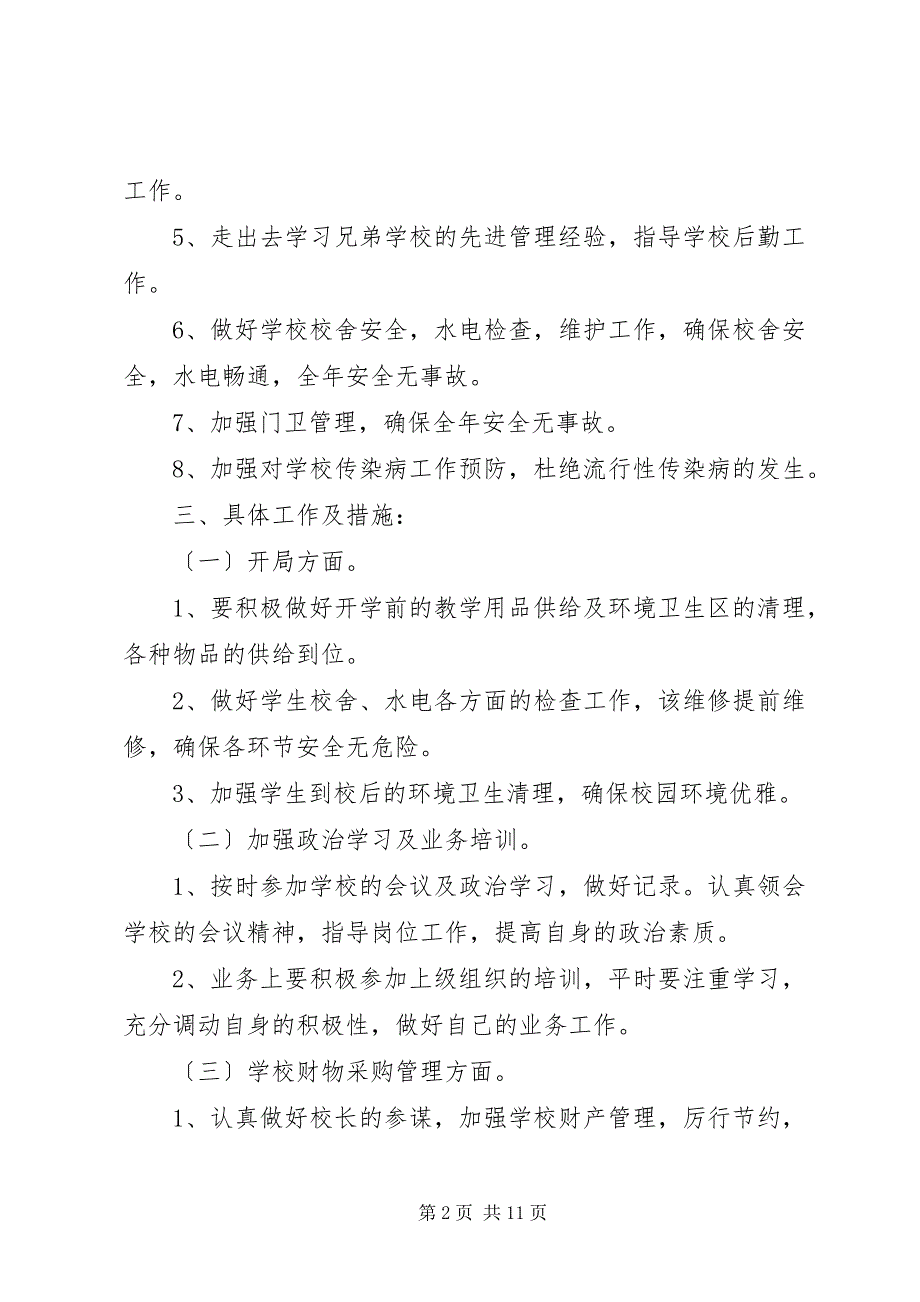 工作。

5、走出去学习兄弟学校的先进管理经验，指导学校后勤工作。

6、做好学校校舍安全，水电检查，维护工作，确保校舍安全，水电畅通，全年安全无事故。

7、加强门卫管理，确保全年安全无事故。

8、加强对学校传染病工作预防，杜绝流行性传染病的发生。

三、具体工作及措施：

〔一〕开局方面。

1、要积极做好开学前的教学用品供给及环境卫生区的清理，各种物品的供给到位。

2、做好学生校舍、水电各方面的检查工作，该维修提前维修，确保各环节安全无危险。

3、加强学生到校后的环境卫生清理，确保校园环境优雅。

〔二〕加强政治学习及业务培训。

1、按时参加学校的会议及政治学习，做好记录。认真领会学校的会议精神，指导岗位工作，提高自身的政治素质。

2、业务上要积极参加上级组织的培训，平时要注重学习，充分调动自身的积极性，做好自己的业务工作。

〔三〕学校财物采购管理方面。

1、认真做好校长的参谋，加强学校财产管理，厉行节约，

第 2 页 共 11 页